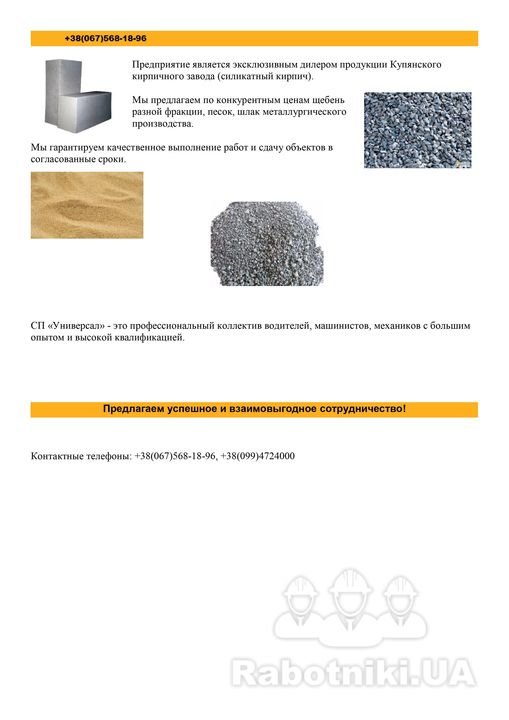 +38(067)568-18-96

Предприятие является эксклюзивным дилером продукции Купянского кирпичного завода (силикатный кирпич).

Мы предлагаем по конкурентным ценам щебень разной фракции, песок, шлак металлургического производства.

Мы гарантируем качественное выполнение работ и сдачу объектов в согласованные сроки.

СП «Универсал» - это профессиональный коллектив водителей, машинистов, механиков с большим опытом и высокой квалификацией.

Предлагаем успешное и взаимовыгодное сотрудничество!

Контактные телефоны: +38(067)568-18-96, +38(099)4724000

Rabotniki.UA